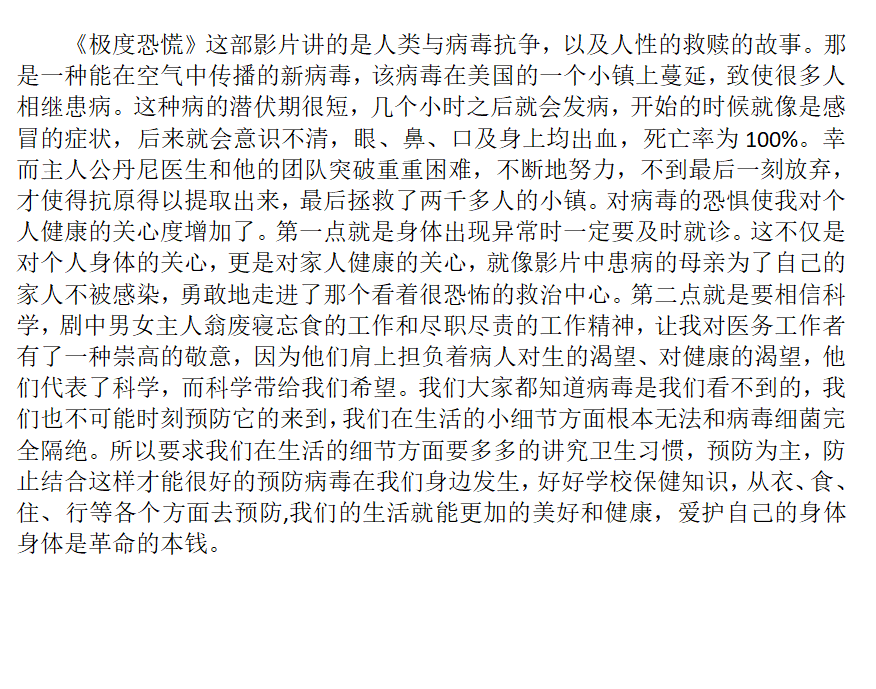 《极度恐慌》这部影片讲的是人类与病毒抗争，以及人性的救赎的故事。那是一种能在空气中传播的新病毒，该病毒在美国的一个小镇上蔓延，致使很多人相继患病。这种病的潜伏期很短，几个小时之后就会发病，开始的时候就像是感冒的症状，后来就会意识不清，眼、鼻、口及身上均出血，死亡率为100%。幸而主人公丹尼医生和他的团队突破重重困难，不断地努力，不到最后一刻放弃，才使得抗原得以提取出来，最后拯救了两千多人的小镇。对病毒的恐惧使我对个人健康的关心度增加了。第一点就是身体出现异常时一定要及时就诊。这不仅是对个人身体的关心，更是对家人健康的关心，就像影片中患病的母亲为了自己的家人不被感染，勇敢地走进了那个看着很恐怖的救治中心。第二点就是要相信科学，剧中男女主人翁废寝忘食的工作和尽职尽责的工作精神，让我对医务工作者有了一种崇高的敬意，因为他们肩上担负着病人对生的渴望、对健康的渴望，他们代表了科学，而科学带给我们希望。我们大家都知道病毒是我们看不到的，我们也不可能时刻预防它的来到，我们在生活的小细节方面根本无法和病毒细菌完全隔绝。所以要求我们在生活的细节方面要多多的讲究卫生习惯，预防为主，防止结合这样才能很好的预防病毒在我们身边发生，好好学校保健知识，从衣、食、住、行等各个方面去预防,我们的生活就能更加的美好和健康，爱护自己的身体身体是革命的本钱。